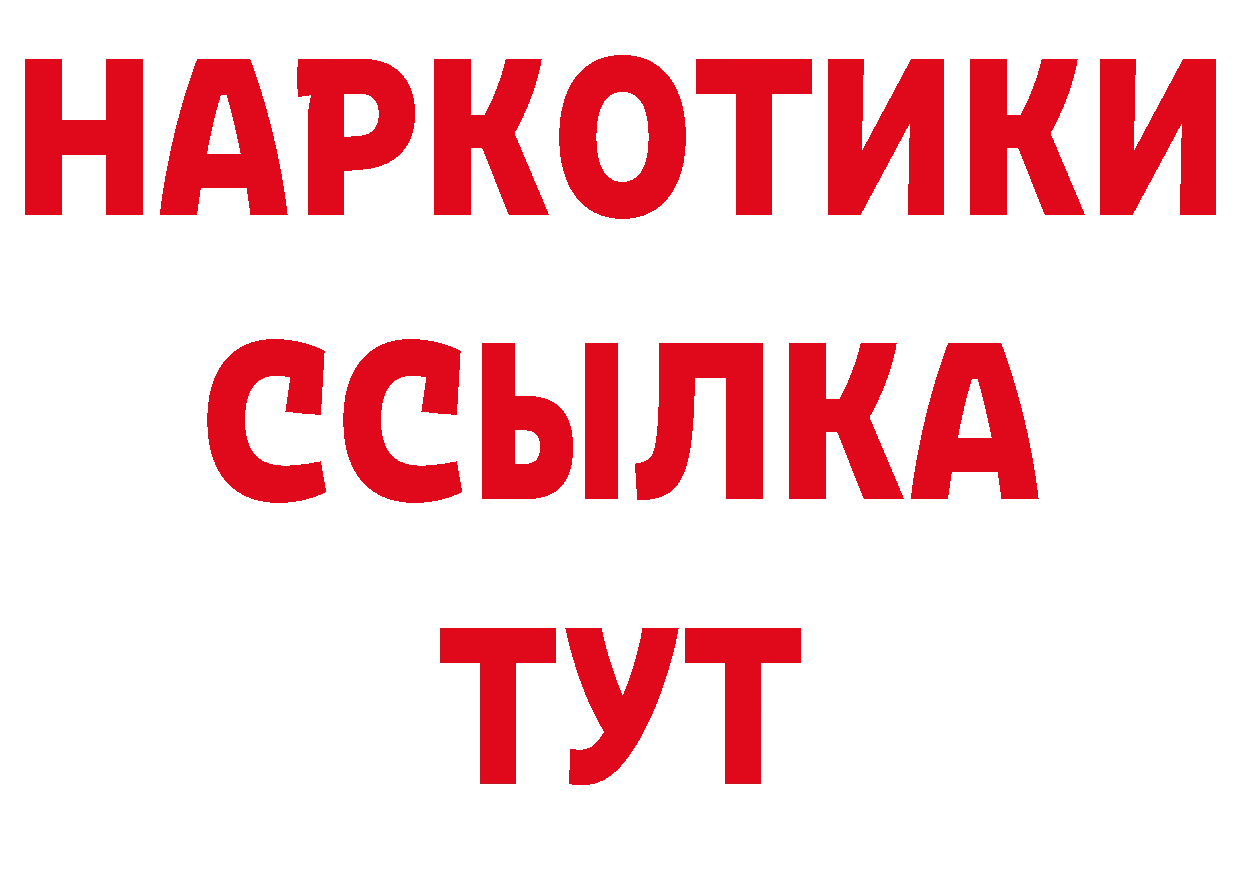 НАРКОТИКИ
ССЫЛКА
ТУТ